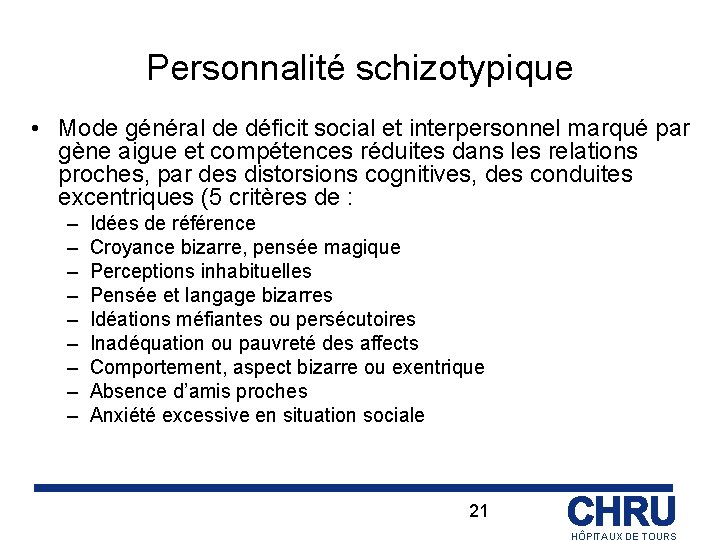 Personnalité schizotypique

• Mode général de déficit social et interpersonnel marqué par gène aigue et compétences réduites dans les relations proches, par des distorsions cognitives, des conduites excentriques (5 critères de :
– Idées de référence
– Croyance bizarre, pensée magique
– Perceptions inhabituelles
– Pensée et langage bizarres
– Idéations méfiantes ou persécutoires
– Inadéquation ou pauvreté des affects
– Comportement, aspect bizarre ou exentrique
– Absence d'amis proches
– Anxiété excessive en situation sociale

21

CHRU
HÔPITAUX DE TOURS